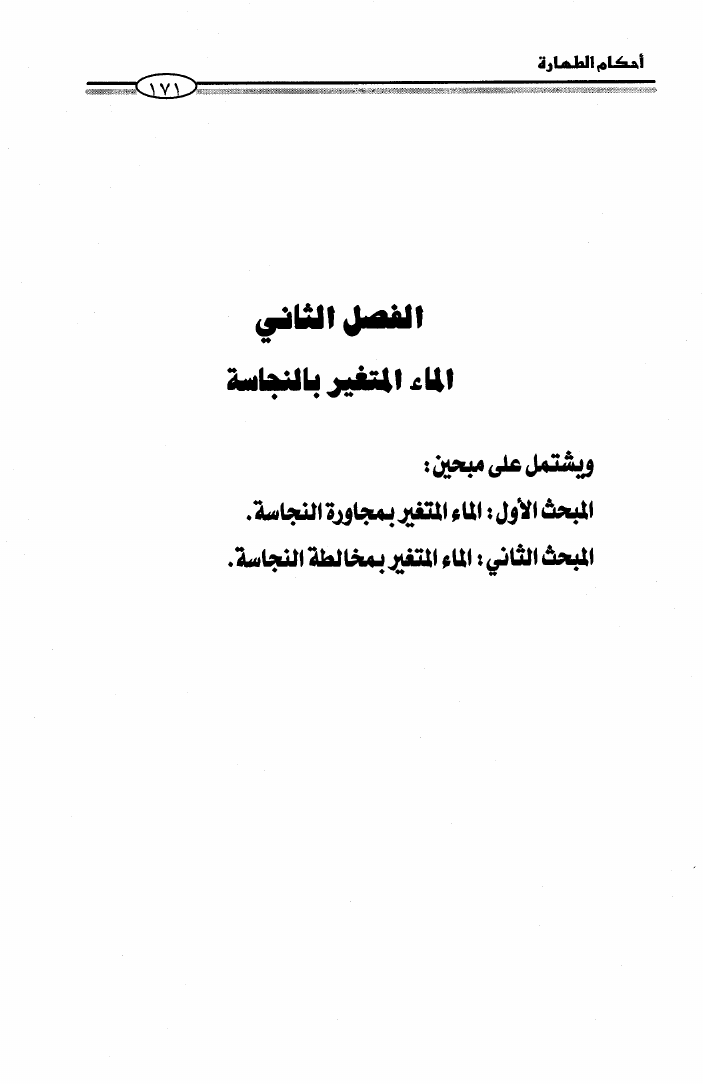 أحكام الطهارة

١٧١

الفصل الثاني

الماء المتغير بالنجاسة

ويشتمل على مبحين:

المبحث الأول: الماء المتغير بمجاورة النجاسة.

المبحث الثاني: الماء المتغير بمخالطة النجاسة.